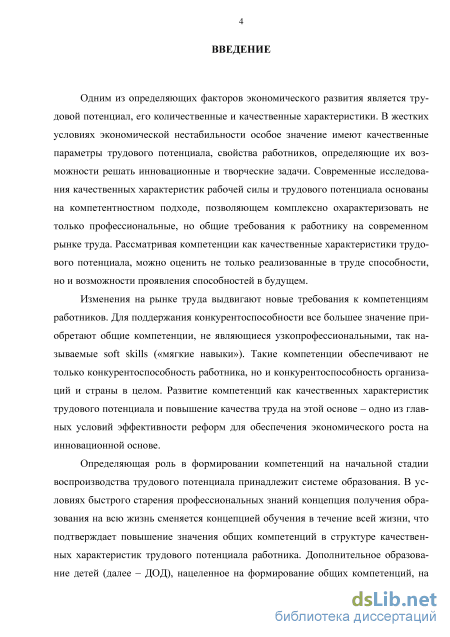 4

ВВЕДЕНИЕ

Одним из определяющих факторов экономического развития является трудовой потенциал, его количественные и качественные характеристики. В жестких условиях экономической нестабильности особое значение имеют качественные параметры трудового потенциала, свойства работников, определяющие их возможности решать инновационные и творческие задачи. Современные исследования качественных характеристик рабочей силы и трудового потенциала основаны на компетентностном подходе, позволяющем комплексно охарактеризовать не только профессиональные, но общие требования к работнику на современном рынке труда. Рассматривая компетенции как качественные характеристики трудового потенциала, можно оценить не только реализованные в труде способности, но и возможности проявления способностей в будущем.

Изменения на рынке труда выдвигают новые требования к компетенциям работников. Для поддержания конкурентоспособности все большее значение приобретают общие компетенции, не являющиеся узкопрофессиональными, так называемые soft skills («мягкие навыки»). Такие компетенции обеспечивают не только конкурентоспособность работника, но и конкурентоспособность организаций и страны в целом. Развитие компетенций как качественных характеристик трудового потенциала и повышение качества труда на этой основе – одно из главных условий эффективности реформ для обеспечения экономического роста на инновационной основе.

Определяющая роль в формировании компетенций на начальной стадии воспроизводства трудового потенциала принадлежит системе образования. В условиях быстрого старения профессиональных знаний концепция получения образования на всю жизнь сменяется концепцией обучения в течение всей жизни, что подтверждает повышение значения общих компетенций в структуре качественных характеристик трудового потенциала работника. Дополнительное образование детей (далее – ДОД), нацеленное на формирование общих компетенций, на

dsLib.net
библиотека диссертаций